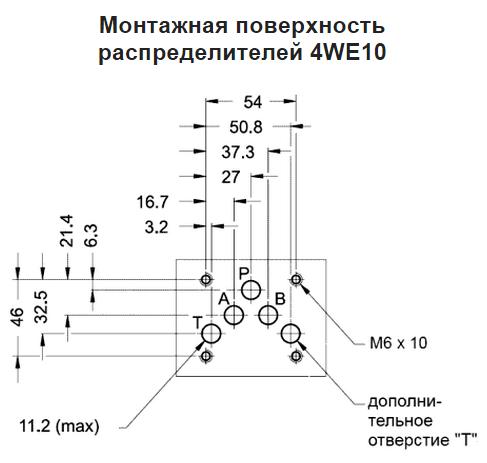 Монтажная поверхность распределителей 4WE10

54
50.8
37.3
27
16.7
3.2
21.4
6.3
46
32.5
P
A
B
T
M6 x 10
11.2 (max)
дополнительное отверстие "T"